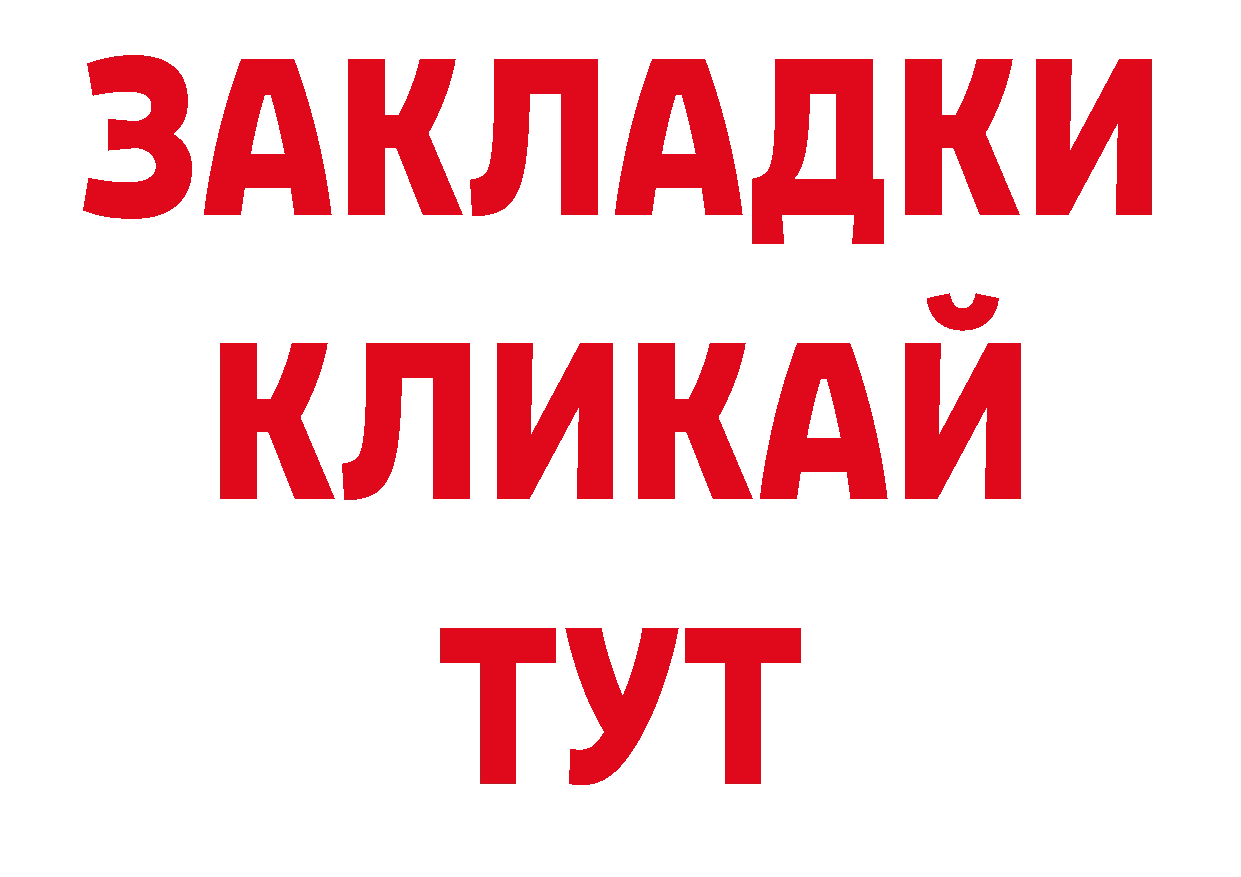 ЗАКЛАДКИ
КЛИКАЙ
ТУТ